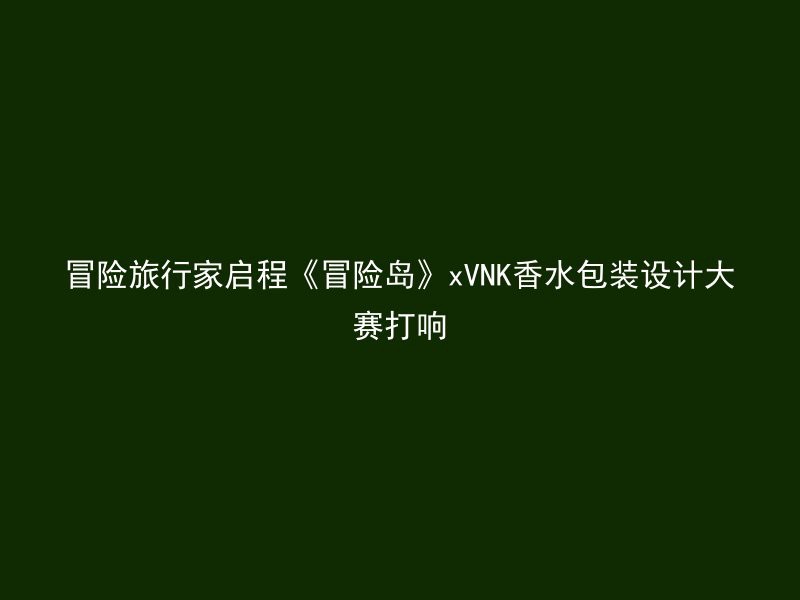 冒险旅行家启程《冒险岛》xVNK香水包装设计大赛打响